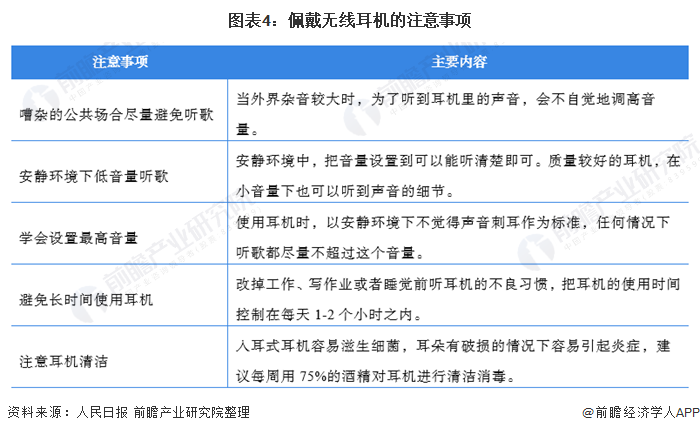 图表4：佩戴无线耳机的注意事项

| 注意事项 | 主要内容 |
|---|---|
| 嘈杂的公共场合尽量避免听歌 | 当外界杂音较大时，为了听到耳机里的声音，会不自觉地调高音量。 |
| 安静环境下低音量听歌 | 安静环境中，把音量设置到可以能听清楚即可。质量较好的耳机，在小音量下也可以听到声音的细节。 |
| 学会设置最高音量 | 使用耳机时，以安静环境下不觉得声音刺耳作为标准，任何情况下听歌都尽量不超过这个音量。 |
| 避免长时间使用耳机 | 改掉工作、写作业或者睡觉前听耳机的不良习惯，把耳机的使用时间控制在每天 1-2 个小时之内。 |
| 注意耳机清洁 | 入耳式耳机容易滋生细菌，耳朵有破损的情况下容易引起炎症，建议每周用 75%的酒精对耳机进行清洁消毒。 |

资料来源：人民日报 前瞻产业研究院整理

@前瞻经济学人APP

前瞻产业研究院